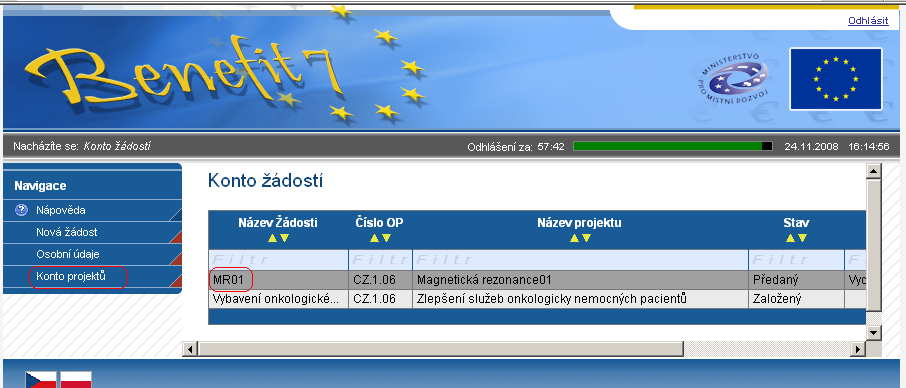 Odhlásit

Benefit7

MINISTERSTVO PRO MÍSTNÍ ROZVOJ

Nacházíte se: Konto žádostí

Odhlášení za: 57:42

24.11.2008 16:14:56

Navigace

Nápověda

Nová žádost

Osobní údaje

Konto projektů

Konto žádostí

| Název Žádosti | Číslo OP | Název projektu | Stav | |
|---|---|---|---|---|
| Filtr | Filtr | Filtr | Filtr | F |
| MR01 | CZ.1.06 | Magnetická rezonance01 | Předaný | Vyc |
| Vybavení onkologické... | CZ.1.06 | Zlepšení služeb onkologicky nemocných pacientů | Založený | |